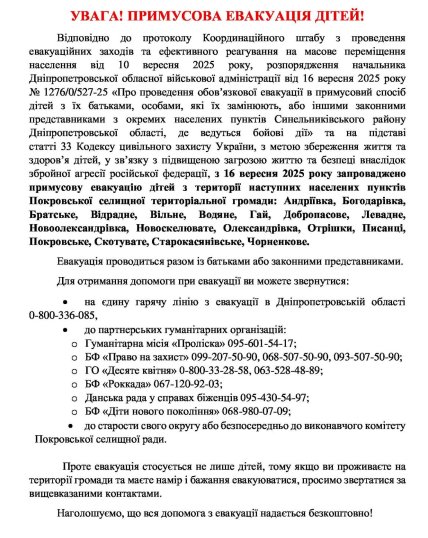 УВАГА! ПРИМУСОВА ЕВАКУАЦІЯ ДІТЕЙ!

Відповідно до протоколу Координаційного штабу з проведення евакуаційних заходів та ефективного реагування на масове переміщення населення від 10 вересня 2025 року, розпорядження начальника Дніпропетровської обласної військової адміністрації від 16 вересня 2025 року № 1276/0/527-25 «Про проведення обов'язкової евакуації в примусовий спосіб дітей з їх батьками, особами, які їх замінюють, або іншими законними представниками з окремих населених пунктів Синельниківського району Дніпропетровської області, де ведуться бойові дії» та на підставі статті 33 Кодексу цивільного захисту України, з метою збереження життя та здоров'я дітей, у зв'язку з підвищеною загрозою життю та безпеці внаслідок збройної агресії російської федерації, з 16 вересня 2025 року запроваджено примусову евакуацію дітей з території наступних населених пунктів Покровської селищної територіальної громади: Андріївка, Богодарівка, Братське, Відрадне, Вільне, Водяне, Гай, Добропасове, Левадне, Новоолександрівка, Новоскелювате, Олександрівка, Отрішки, Писанці, Покровське, Скотувате, Старокасянівське, Чорненкове.

Евакуація проводиться разом із батьками або законними представниками.

Для отримання допомоги при евакуації ви можете звернутися:

• на єдину гарячу лінію з евакуації в Дніпропетровській області 0-800-336-085,
• до партнерських гуманітарних організацій:
○ Гуманітарна місія «Проліска» 095-601-54-17;
○ БФ «Право на захист» 099-207-50-90, 068-507-50-90, 093-507-50-90;
○ ГО «Десяте квітня» 0-800-33-28-58, 063-528-48-89;
○ БФ «Роккада» 067-120-92-03;
○ Данська рада у справах біженців 095-430-54-97;
○ БФ «Діти нового покоління» 068-980-07-09;
• до старости свого округу або безпосередньо до виконавчого комітету Покровської селищної ради.

Проте евакуація стосується не лише дітей, тому якщо ви проживаєте на території громади та маєте намір і бажання евакуюватися, просимо звертатися за вищевказаними контактами.

Наголошуємо, що вся допомога з евакуації надається безкоштовно!